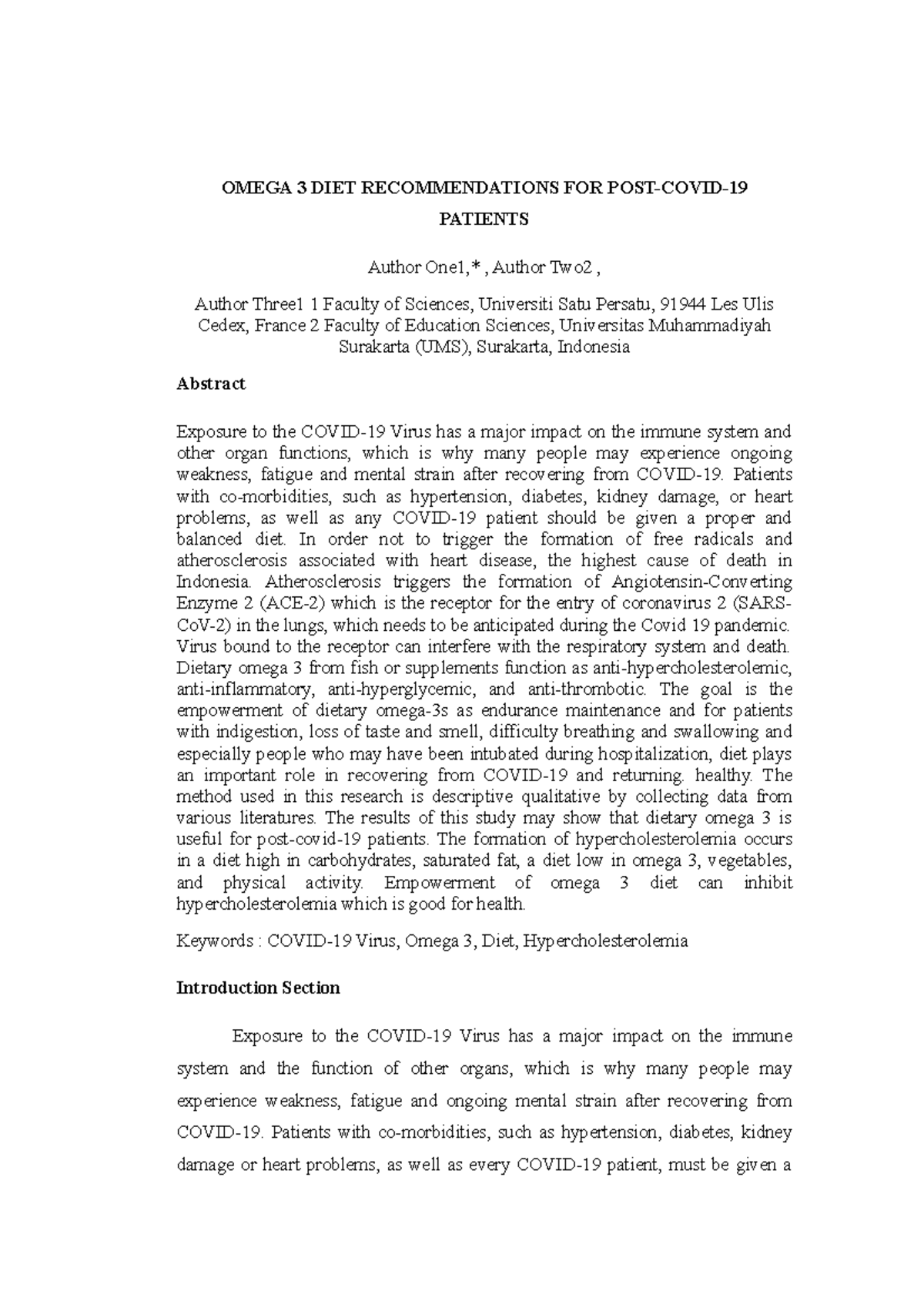 OMEGA 3 DIET RECOMMENDATIONS FOR POST-COVID-19 PATIENTS

Author One1,* , Author Two2 ,

Author Three1 1 Faculty of Sciences, Universiti Satu Persatu, 91944 Les Ulis Cedex, France 2 Faculty of Education Sciences, Universitas Muhammadiyah Surakarta (UMS), Surakarta, Indonesia

Abstract

Exposure to the COVID-19 Virus has a major impact on the immune system and other organ functions, which is why many people may experience ongoing weakness, fatigue and mental strain after recovering from COVID-19. Patients with co-morbidities, such as hypertension, diabetes, kidney damage, or heart problems, as well as any COVID-19 patient should be given a proper and balanced diet. In order not to trigger the formation of free radicals and atherosclerosis associated with heart disease, the highest cause of death in Indonesia. Atherosclerosis triggers the formation of Angiotensin-Converting Enzyme 2 (ACE-2) which is the receptor for the entry of coronavirus 2 (SARS-CoV-2) in the lungs, which needs to be anticipated during the Covid 19 pandemic. Virus bound to the receptor can interfere with the respiratory system and death. Dietary omega 3 from fish or supplements function as anti-hypercholesterolemic, anti-inflammatory, anti-hyperglycemic, and anti-thrombotic. The goal is the empowerment of dietary omega-3s as endurance maintenance and for patients with indigestion, loss of taste and smell, difficulty breathing and swallowing and especially people who may have been intubated during hospitalization, diet plays an important role in recovering from COVID-19 and returning. healthy. The method used in this research is descriptive qualitative by collecting data from various literatures. The results of this study may show that dietary omega 3 is useful for post-covid-19 patients. The formation of hypercholesterolemia occurs in a diet high in carbohydrates, saturated fat, a diet low in omega 3, vegetables, and physical activity. Empowerment of omega 3 diet can inhibit hypercholesterolemia which is good for health.

Keywords : COVID-19 Virus, Omega 3, Diet, Hypercholesterolemia

Introduction Section

Exposure to the COVID-19 Virus has a major impact on the immune system and the function of other organs, which is why many people may experience weakness, fatigue and ongoing mental strain after recovering from COVID-19. Patients with co-morbidities, such as hypertension, diabetes, kidney damage or heart problems, as well as every COVID-19 patient, must be given a